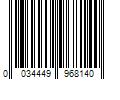 0 034449 968140